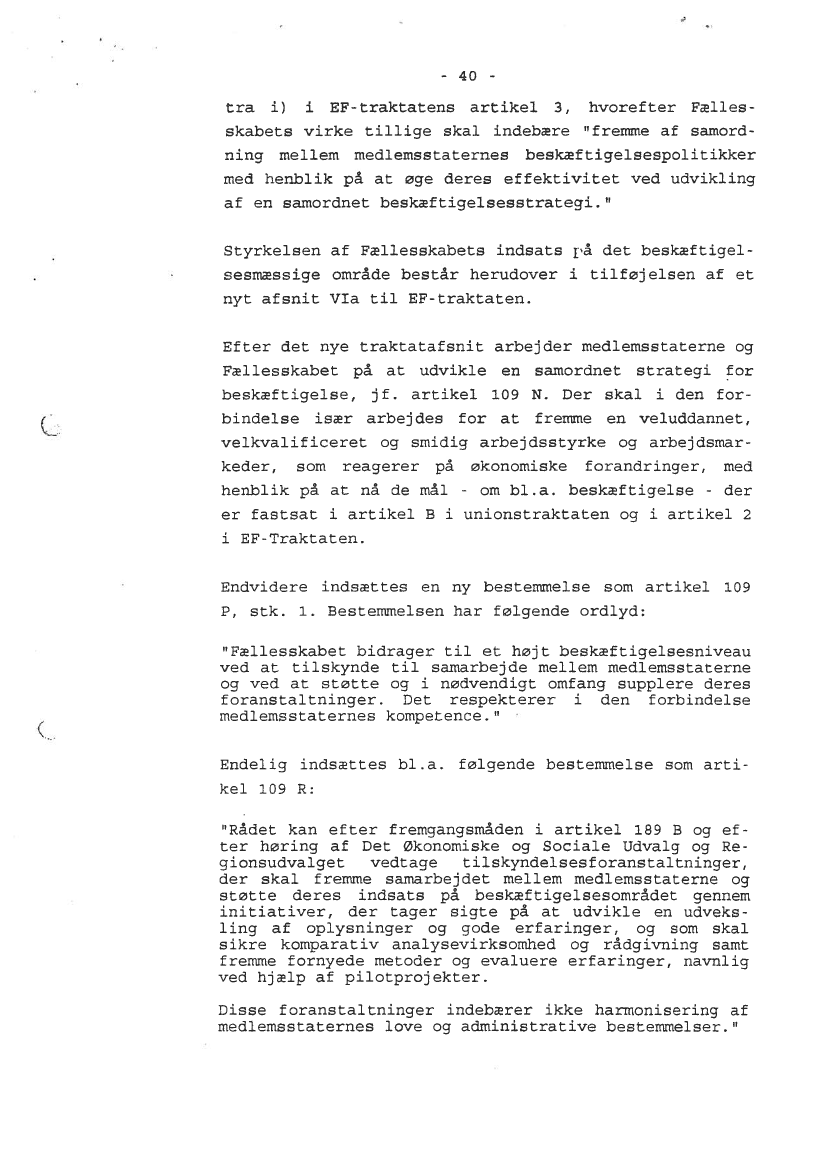 - 40 -

tra i) i EF-traktatens artikel 3, hvorefter Fællesskabets virke tillige skal indebære "fremme af samordning mellem medlemsstaternes beskæftigelsespolitikker med henblik på at øge deres effektivitet ved udvikling af en samordnet beskæftigelsesstrategi."

Styrkelsen af Fællesskabets indsats på det beskæftigelsesmæssige område består herudover i tilføjelsen af et nyt afsnit VIa til EF-traktaten.

Efter det nye traktatafsnit arbejder medlemsstaterne og Fællesskabet på at udvikle en samordnet strategi for beskæftigelse, jf. artikel 109 N. Der skal i den forbindelse især arbejdes for at fremme en veluddannet, velkvalificeret og smidig arbejdsstyrke og arbejdsmarkeder, som reagerer på økonomiske forandringer, med henblik på at nå de mål - om bl.a. beskæftigelse - der er fastsat i artikel B i unionstraktaten og i artikel 2 i EF-Traktaten.

Endvidere indsættes en ny bestemmelse som artikel 109 P, stk. 1. Bestemmelsen har følgende ordlyd:

"Fællesskabet bidrager til et højt beskæftigelsesniveau ved at tilskynde til samarbejde mellem medlemsstaterne og ved at støtte og i nødvendigt omfang supplere deres foranstaltninger. Det respekterer i den forbindelse medlemsstaternes kompetence."

Endelig indsættes bl.a. følgende bestemmelse som artikel 109 R:

"Rådet kan efter fremgangsmåden i artikel 189 B og efter høring af Det Økonomiske og Sociale Udvalg og Regionsudvalget vedtage tilskyndelsesforanstaltninger, der skal fremme samarbejdet mellem medlemsstaterne og støtte deres indsats på beskæftigelsesområdet gennem initiativer, der tager sigte på at udvikle en udveksling af oplysninger og gode erfaringer, og som skal sikre komparativ analysevirksomhed og rådgivning samt fremme fornyede metoder og evaluere erfaringer, navnlig ved hjælp af pilotprojekter.

Disse foranstaltninger indebærer ikke harmonisering af medlemsstaternes love og administrative bestemmelser."